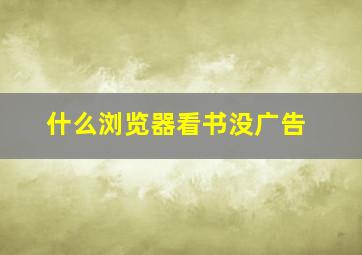 什么浏览器看书没广告